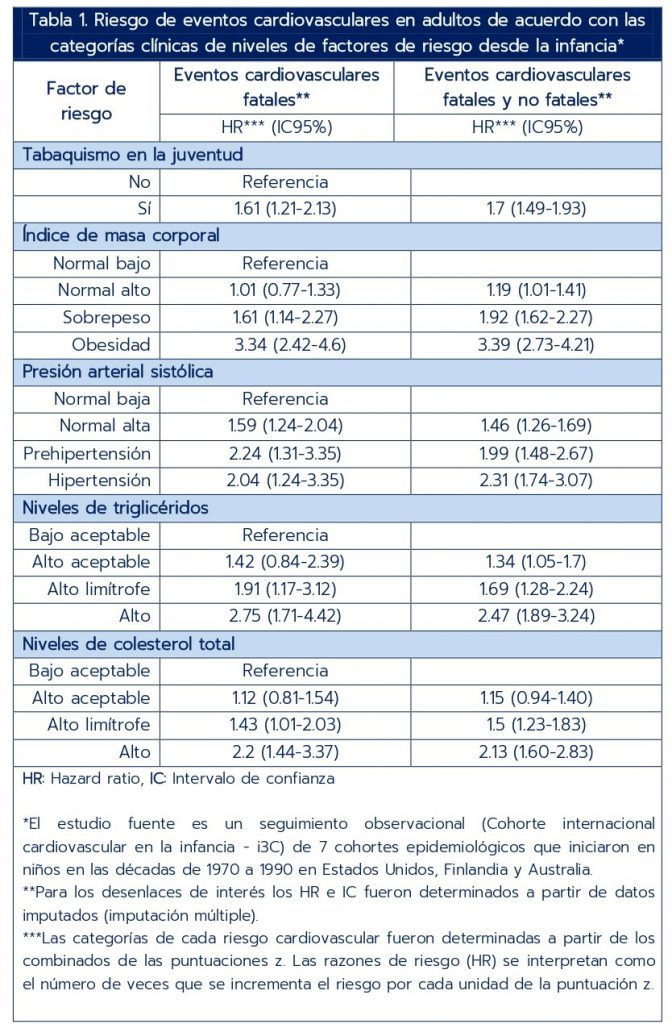 Tabla 1. Riesgo de eventos cardiovasculares en adultos de acuerdo con las categorías clínicas de niveles de factores de riesgo desde la infancia*

| Factor de riesgo | Eventos cardiovasculares fatales** | Eventos cardiovasculares fatales y no fatales** |
|---|---|---|
| | HR*** (IC95%) | HR*** (IC95%) |
| Tabaquismo en la juventud | | |
| No | Referencia | |
| Sí | 1.61 (1.21-2.13) | 1.7 (1.49-1.93) |
| Índice de masa corporal | | |
| Normal bajo | Referencia | |
| Normal alto | 1.01 (0.77-1.33) | 1.19 (1.01-1.41) |
| Sobrepeso | 1.61 (1.14-2.27) | 1.92 (1.62-2.27) |
| Obesidad | 3.34 (2.42-4.6) | 3.39 (2.73-4.21) |
| Presión arterial sistólica | | |
| Normal baja | Referencia | |
| Normal alta | 1.59 (1.24-2.04) | 1.46 (1.26-1.69) |
| Prehipertensión | 2.24 (1.31-3.35) | 1.99 (1.48-2.67) |
| Hipertensión | 2.04 (1.24-3.35) | 2.31 (1.74-3.07) |
| Niveles de triglicéridos | | |
| Bajo aceptable | Referencia | |
| Alto aceptable | 1.42 (0.84-2.39) | 1.34 (1.05-1.7) |
| Alto limítrofe | 1.91 (1.17-3.12) | 1.69 (1.28-2.24) |
| Alto | 2.75 (1.71-4.42) | 2.47 (1.89-3.24) |
| Niveles de colesterol total | | |
| Bajo aceptable | Referencia | |
| Alto aceptable | 1.12 (0.81-1.54) | 1.15 (0.94-1.40) |
| Alto limítrofe | 1.43 (1.01-2.03) | 1.5 (1.23-1.83) |
| Alto | 2.2 (1.44-3.37) | 2.13 (1.60-2.83) |

HR: Hazard ratio, IC: Intervalo de confianza

*El estudio fuente es un seguimiento observacional (Cohorte internacional cardiovascular en la infancia - i3C) de 7 cohortes epidemiológicos que iniciaron en niños en las décadas de 1970 a 1990 en Estados Unidos, Finlandia y Australia.
**Para los desenlaces de interés los HR e IC fueron determinados a partir de datos imputados (imputación múltiple).
***Las categorías de cada riesgo cardiovascular fueron determinadas a partir de los combinados de las puntuaciones z. Las razones de riesgo (HR) se interpretan como el número de veces que se incrementa el riesgo por cada unidad de la puntuación z.